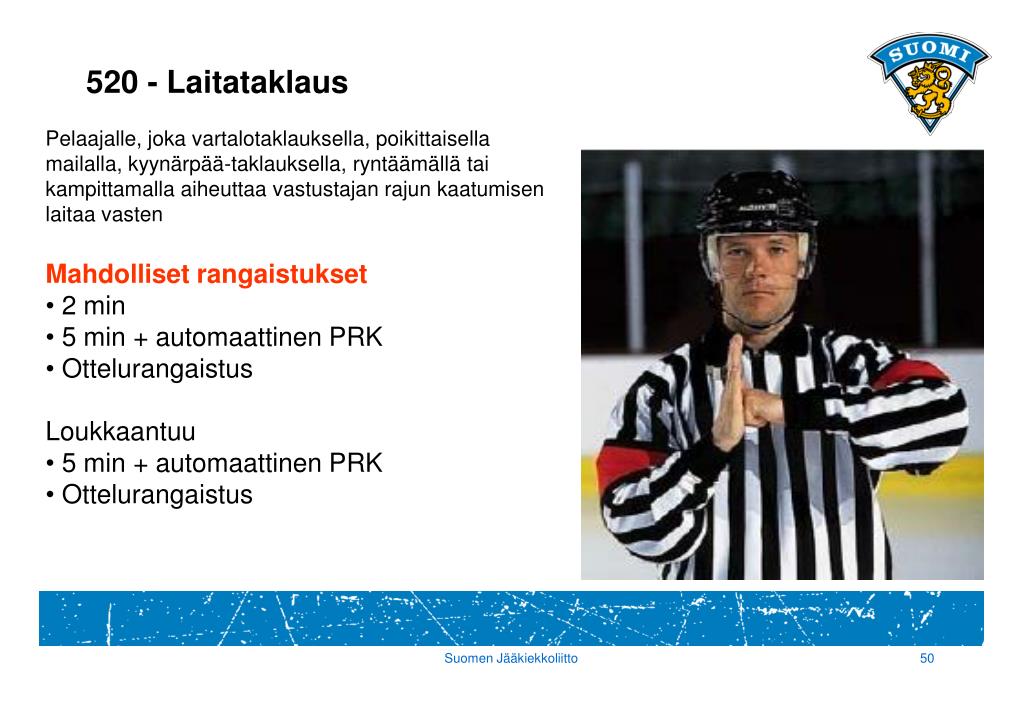 520 - Laitataklaus

SUOMI

Pelaajalle, joka vartalotaklauksella, poikittaisella mailalla, kyynärpää-taklauksella, ryntäämällä tai kampittamalla aiheuttaa vastustajan rajun kaatumisen laitaa vasten

Mahdolliset rangaistukset
• 2 min
• 5 min + automaattinen PRK
• Ottelurangaistus

Loukkaantuu
• 5 min + automaattinen PRK
• Ottelurangaistus

Suomen Jääkiekkoliitto

50